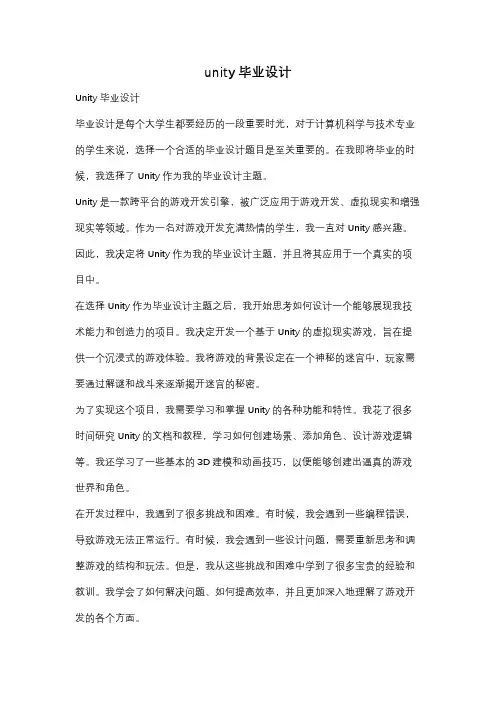 unity 毕业设计

Unity 毕业设计

毕业设计是每个大学生都要经历的一段重要时光，对于计算机科学与技术专业的学生来说，选择一个合适的毕业设计题目是至关重要的。在我即将毕业的时候，我选择了 Unity 作为我的毕业设计主题。

Unity 是一款跨平台的游戏开发引擎，被广泛应用于游戏开发、虚拟现实和增强现实等领域。作为一名对游戏开发充满热情的学生，我一直对 Unity 感兴趣。因此，我决定将 Unity 作为我的毕业设计主题，并且将其应用于一个真实的项目中。

在选择 Unity 作为毕业设计主题之后，我开始思考如何设计一个能够展现我技术能力和创造力的项目。我决定开发一个基于 Unity 的虚拟现实游戏，旨在提供一个沉浸式的游戏体验。我将游戏的背景设定在一个神秘的迷宫中，玩家需要通过解谜和战斗来逐渐揭开迷宫的秘密。

为了实现这个项目，我需要学习和掌握 Unity 的各种功能和特性。我花了很多时间研究 Unity 的文档和教程，学习如何创建场景、添加角色、设计游戏逻辑等。我还学习了一些基本的 3D 建模和动画技巧，以便能够创建出逼真的游戏世界和角色。

在开发过程中，我遇到了很多挑战和困难。有时候，我会遇到一些编程错误，导致游戏无法正常运行。有时候，我会遇到一些设计问题，需要重新思考和调整游戏的结构和玩法。但是，我从这些挑战和困难中学到了很多宝贵的经验和教训。我学会了如何解决问题、如何提高效率，并且更加深入地理解了游戏开发的各个方面。